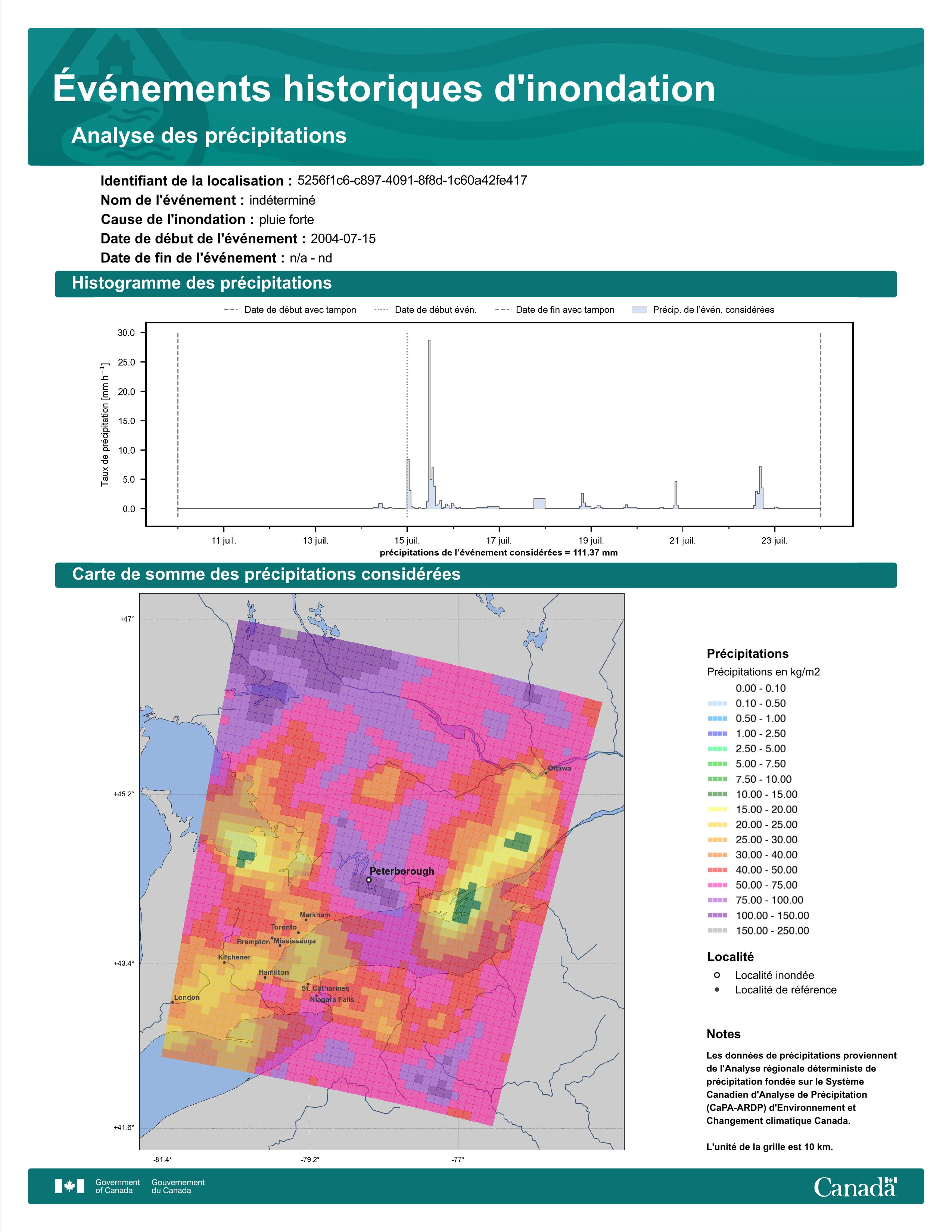 Événements historiques d'inondation

Analyse des précipitations

Identifiant de la localisation : 5256f1c6-c897-4091-8f8d-1c60a42fe417
Nom de l'événement : indéterminé
Cause de l'inondation : pluie forte
Date de début de l'événement : 2004-07-15
Date de fin de l'événement : n/a - nd

Histogramme des précipitations

Date de début avec tampon
Date de début évén.
Date de fin avec tampon
Précip. de l'évén. considérées

Taux de précipitation [mm h$^{-1}$]

30.0
25.0
20.0
15.0
10.0
5.0
0.0

11 juil.
13 juil.
15 juil.
17 juil.
19 juil.
21 juil.
23 juil.

précipitations de l'événement considérées = 111.37 mm

Carte de somme des précipitations considérées

+47°
+45.2°
+43.4°
+41.6°
-81.4°
-79.2°
-77°

Ottawa
Peterborough
Markham
Toronto
Brampton
Mississauga
Kitchener
Hamilton
St. Catharines
Niagara Falls
London

Précipitations
Précipitations en kg/m2
0.00 - 0.10
0.10 - 0.50
0.50 - 1.00
1.00 - 2.50
2.50 - 5.00
5.00 - 7.50
7.50 - 10.00
10.00 - 15.00
15.00 - 20.00
20.00 - 25.00
25.00 - 30.00
30.00 - 40.00
40.00 - 50.00
50.00 - 75.00
75.00 - 100.00
100.00 - 150.00
150.00 - 250.00

Localité
Localité inondée
Localité de référence

Notes
Les données de précipitations proviennent de l'Analyse régionale déterministe de précipitation fondée sur le Système Canadien d'Analyse de Précipitation (CaPA-ARDP) d'Environnement et Changement climatique Canada.

L'unité de la grille est 10 km.

Government of Canada
Gouvernement du Canada
Canada